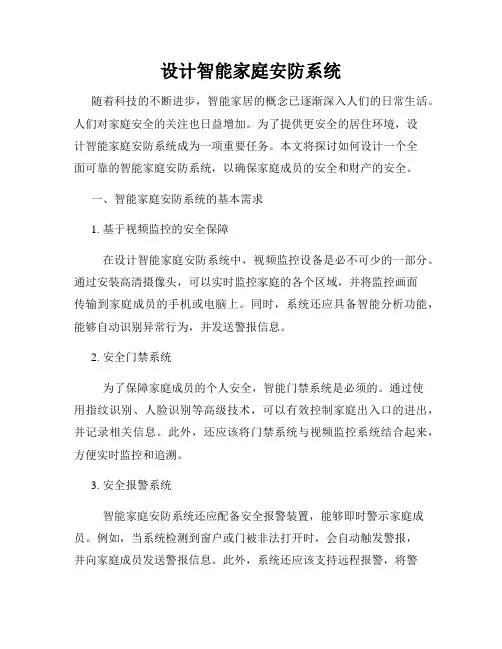 设计智能家庭安防系统

随着科技的不断进步，智能家居的概念已逐渐深入人们的日常生活。人们对家庭安全的关注也日益增加。为了提供更安全的居住环境，设计智能家庭安防系统成为一项重要任务。本文将探讨如何设计一个全面可靠的智能家庭安防系统，以确保家庭成员的安全和财产的安全。

一、智能家庭安防系统的基本需求

1. 基于视频监控的安全保障

在设计智能家庭安防系统中，视频监控设备是必不可少的一部分。通过安装高清摄像头，可以实时监控家庭的各个区域，并将监控画面传输到家庭成员的手机或电脑上。同时，系统还应具备智能分析功能，能够自动识别异常行为，并发送警报信息。

2. 安全门禁系统

为了保障家庭成员的个人安全，智能门禁系统是必须的。通过使用指纹识别、人脸识别等高级技术，可以有效控制家庭出入口的进出，并记录相关信息。此外，还应该将门禁系统与视频监控系统结合起来，方便实时监控和追溯。

3. 安全报警系统

智能家庭安防系统还应配备安全报警装置，能够即时警示家庭成员。例如，当系统检测到窗户或门被非法打开时，会自动触发警报，并向家庭成员发送警报信息。此外，系统还应该支持远程报警，将警